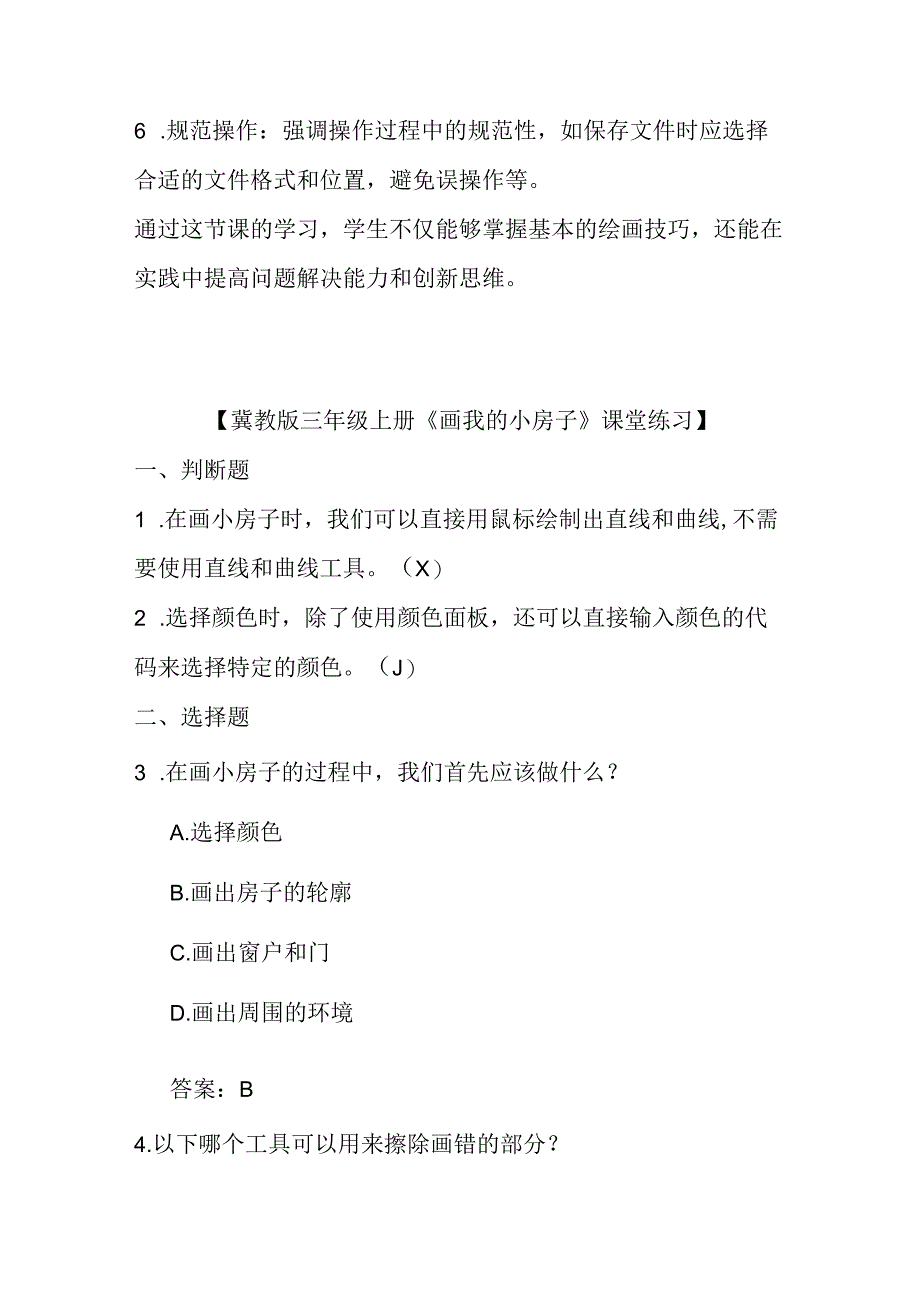 6 .规范操作：强调操作过程中的规范性，如保存文件时应选择合适的文件格式和位置，避免误操作等。

通过这节课的学习，学生不仅能够掌握基本的绘画技巧，还能在实践中提高问题解决能力和创新思维。

【冀教版三年级上册《画我的小房子》课堂练习】

一、判断题

1 .在画小房子时，我们可以直接用鼠标绘制出直线和曲线,不需要使用直线和曲线工具。（X）

2 .选择颜色时，除了使用颜色面板，还可以直接输入颜色的代码来选择特定的颜色。（J）

二、选择题

3 .在画小房子的过程中，我们首先应该做什么？

A.选择颜色

B.画出房子的轮廓

C.画出窗户和门

D.画出周围的环境

答案：B

4.以下哪个工具可以用来擦除画错的部分？